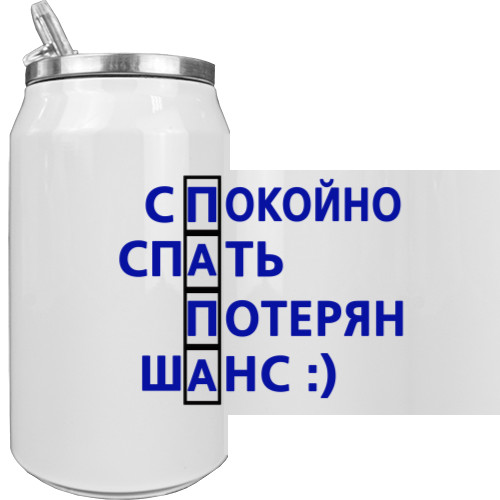 СПОКОЙНО
СПАТЬ
ПОТЕРЯН
ШАНС :)